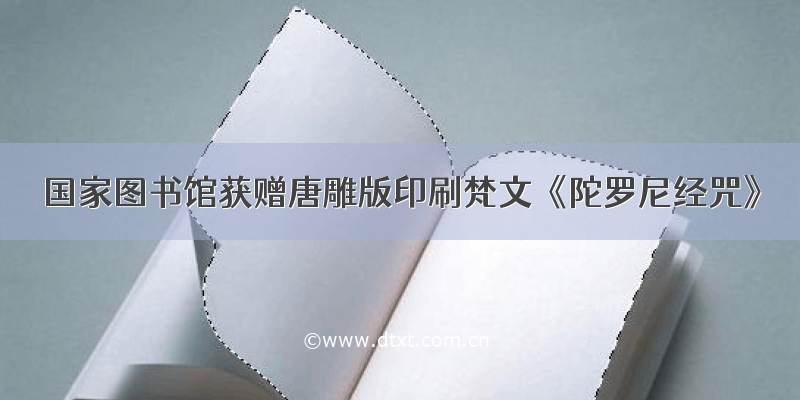 国家图书馆获赠唐雕版印刷梵文《陀罗尼经咒》

©www.dtxt.com.cn